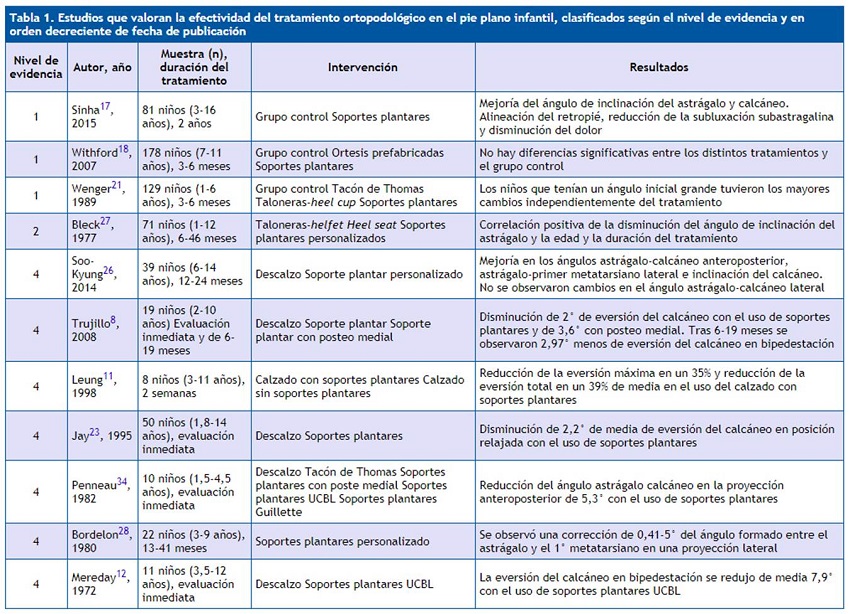 Tabla 1. Estudios que valoran la efectividad del tratamiento ortopodológico en el pie plano infantil, clasificados según el nivel de evidencia y en orden decreciente de fecha de publicación

| Nivel de evidencia | Autor, año | Muestra (n), duración del tratamiento | Intervención | Resultados |
|---|---|---|---|---|
| 1 | Sinha$^{17}$, 2015 | 81 niños (3-16 años), 2 años | Grupo control Soportes plantares | Mejoría del ángulo de inclinación del astrágalo y calcáneo. Alineación del retropié, reducción de la subluxación subastragalina y disminución del dolor |
| 1 | Withford$^{18}$, 2007 | 178 niños (7-11 años), 3-6 meses | Grupo control Ortesis prefabricadas Soportes plantares | No hay diferencias significativas entre los distintos tratamientos y el grupo control |
| 1 | Wenger$^{21}$, 1989 | 129 niños (1-6 años), 3-6 meses | Grupo control Tacón de Thomas Taloneras-heel cup Soportes plantares | Los niños que tenían un ángulo inicial grande tuvieron los mayores cambios independientemente del tratamiento |
| 2 | Bleck$^{27}$, 1977 | 71 niños (1-12 años), 6-46 meses | Taloneras-helfet Heel seat Soportes plantares personalizados | Correlación positiva de la disminución del ángulo de inclinación del astrágalo y la edad y la duración del tratamiento |
| 4 | Soo-Kyung$^{26}$, 2014 | 39 niños (6-14 años), 12-24 meses | Descalzo Soporte plantar personalizado | Mejoría en los ángulos astrágalo-calcáneo anteroposterior, astrágalo-primer metatarsiano lateral e inclinación del calcáneo. No se observaron cambios en el ángulo astrágalo-calcáneo lateral |
| 4 | Trujillo$^{8}$, 2008 | 19 niños (2-10 años) Evaluación inmediata y de 6-19 meses | Descalzo Soporte plantar Soporte plantar con posteo medial | Disminución de 2° de eversión del calcáneo con el uso de soportes plantares y de 3,6° con posteo medial. Tras 6-19 meses se observaron 2,97° menos de eversión del calcáneo en bipedestación |
| 4 | Leung$^{11}$, 1998 | 8 niños (3-11 años), 2 semanas | Calzado con soportes plantares Calzado sin soportes plantares | Reducción de la eversión máxima en un 35% y reducción de la eversión total en un 39% de media en el uso del calzado con soportes plantares |
| 4 | Jay$^{23}$, 1995 | 50 niños (1,8-14 años), evaluación inmediata | Descalzo Soportes plantares | Disminución de 2,2° de media de eversión del calcáneo en posición relajada con el uso de soportes plantares |
| 4 | Penneau$^{34}$, 1982 | 10 niños (1,5-4,5 años), evaluación inmediata | Descalzo Tacón de Thomas Soportes plantares con poste medial Soportes plantares UCBL Soportes plantares Guillette | Reducción del ángulo astrágalo calcáneo en la proyección anteroposterior de 5,3° con el uso de soportes plantares |
| 4 | Bordelon$^{28}$, 1980 | 22 niños (3-9 años), 13-41 meses | Soportes plantares personalizado | Se observó una corrección de 0,41-5° del ángulo formado entre el astrágalo y el 1° metatarsiano en una proyección lateral |
| 4 | Mereday$^{12}$, 1972 | 11 niños (3,5-12 años), evaluación inmediata | Descalzo Soportes plantares UCBL | La eversión del calcáneo en bipedestación se redujo de media 7,9° con el uso de soportes plantares UCBL |